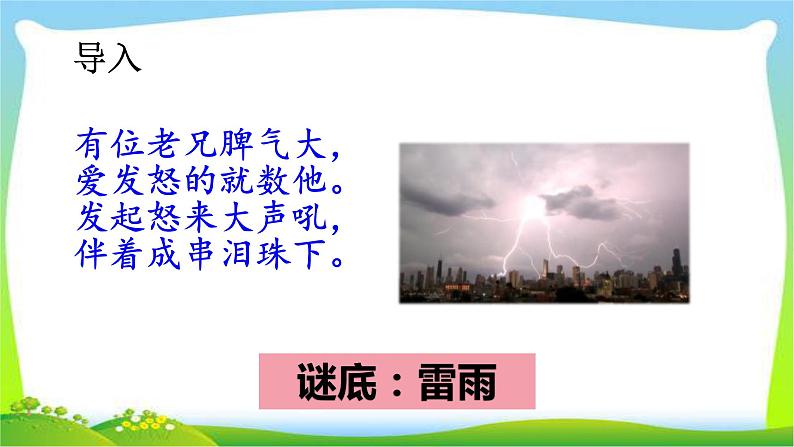 导入

有位老兄脾气大，
爱发怒的就数他。
发起怒来大声吼，
伴着成串泪珠下。

谜底：雷雨